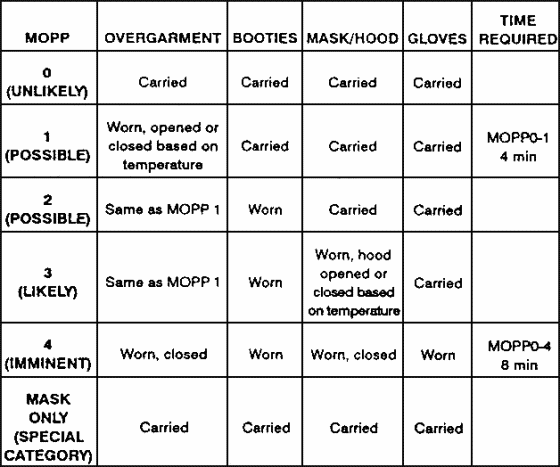 | MOPP | OVERGARMENT | BOOTIES | MASK/HOOD | GLOVES | TIME REQUIRED |
|---|---|---|---|---|---|
| 0 (UNLIKELY) | Carried | Carried | Carried | Carried | |
| 1 (POSSIBLE) | Worn, opened or closed based on temperature | Carried | Carried | Carried | MOPP0-1 4 min |
| 2 (POSSIBLE) | Same as MOPP 1 | Worn | Carried | Carried | |
| 3 (LIKELY) | Same as MOPP 1 | Worn | Worn, hood opened or closed based on temperature | Carried | |
| 4 (IMMINENT) | Worn, closed | Worn | Worn, closed | Worn | MOPP0-4 8 min |
| MASK ONLY (SPECIAL CATEGORY) | Carried | Carried | Carried | Carried | |